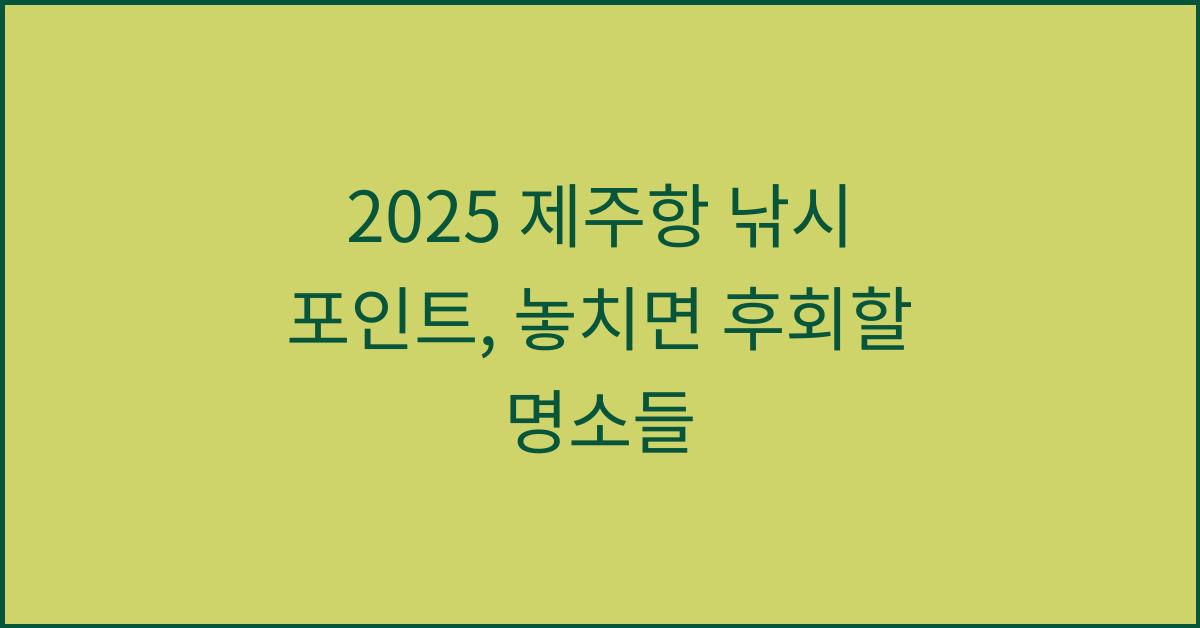 2025 제주항 낚시 포인트, 놓치면 후회할 명소들